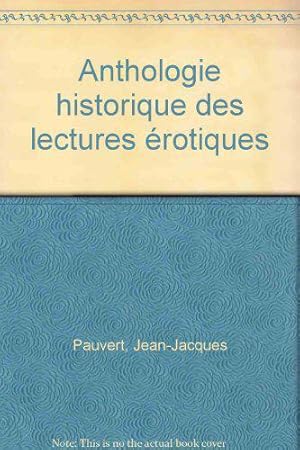 Anthologie historique des lectures érotiques

Pauvert, Jean-Jacques

Note: This is no the actual book cover